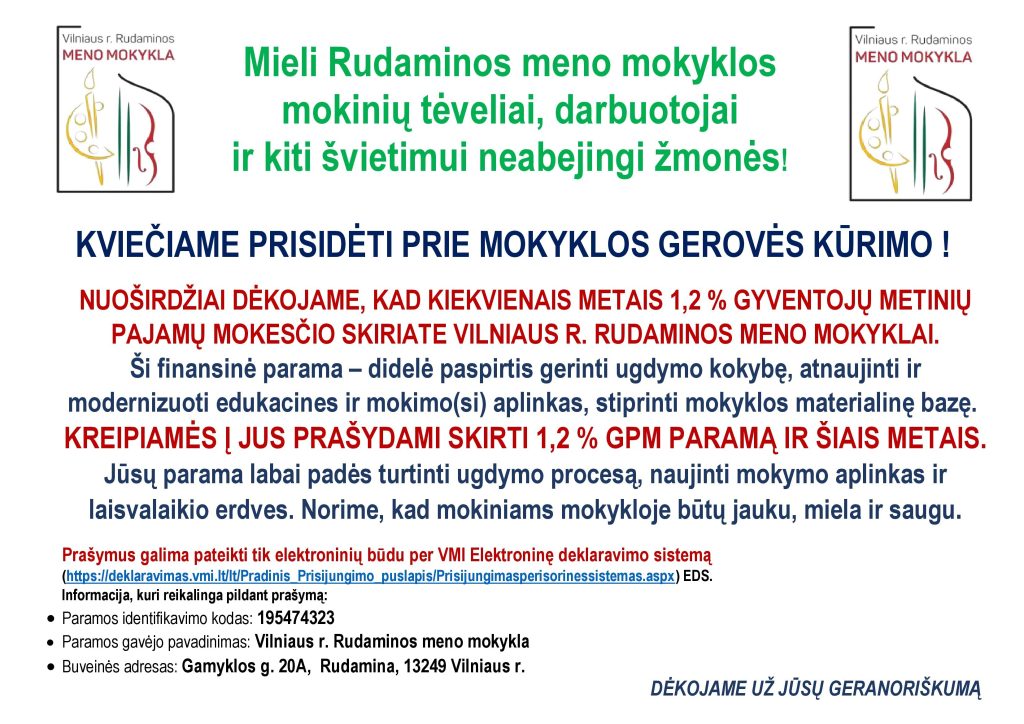 Vilniaus r. Rudaminos
MENO MOKYKLA

Mieli Rudaminos meno mokyklos mokinių tėveliai, darbuotojai ir kiti švietimui neabejingi žmonės!

Vilniaus r. Rudaminos
MENO MOKYKLA

KVIEČIAME PRISIDĖTI PRIE MOKYKLOS GEROVĖS KŪRIMO !

NUOŠIRDŽIAI DĖKOJAME, KAD KIEKVIENAIS METAIS 1,2 % GYVENTOJŲ METINIŲ PAJAMŲ MOKESČIO SKIRIATE VILNIAUS R. RUDAMINOS MENO MOKYKLAI.
Ši finansinė parama – didelė paspirtis gerinti ugdymo kokybę, atnaujinti ir modernizuoti edukacines ir mokimo(si) aplinkas, stiprinti mokyklos materialinę bazę.
KREIPIAMĖS Į JUS PRAŠYDAMI SKIRTI 1,2 % GPM PARAMĄ IR ŠIAIS METAIS.
Jūsų parama labai padės turtinti ugdymo procesą, naujinti mokymo aplinkas ir laisvalaikio erdves. Norime, kad mokiniams mokykloje būtų jauku, miela ir saugu.

Prašymus galima pateikti tik elektroninių būdu per VMI Elektroninę deklaravimo sistemą (https://deklaravimas.vmi.lt/lt/Pradinis_Prisijungimo_puslapis/Prisijungimasperisorinessistemas.aspx) EDS.
Informacija, kuri reikalinga pildant prašymą:
• Paramos identifikavimo kodas: 195474323
• Paramos gavėjo pavadinimas: Vilniaus r. Rudaminos meno mokykla
• Buveinės adresas: Gamyklos g. 20A, Rudamina, 13249 Vilniaus r.

DĖKOJAME UŽ JŪSŲ GERANORIŠKUMĄ